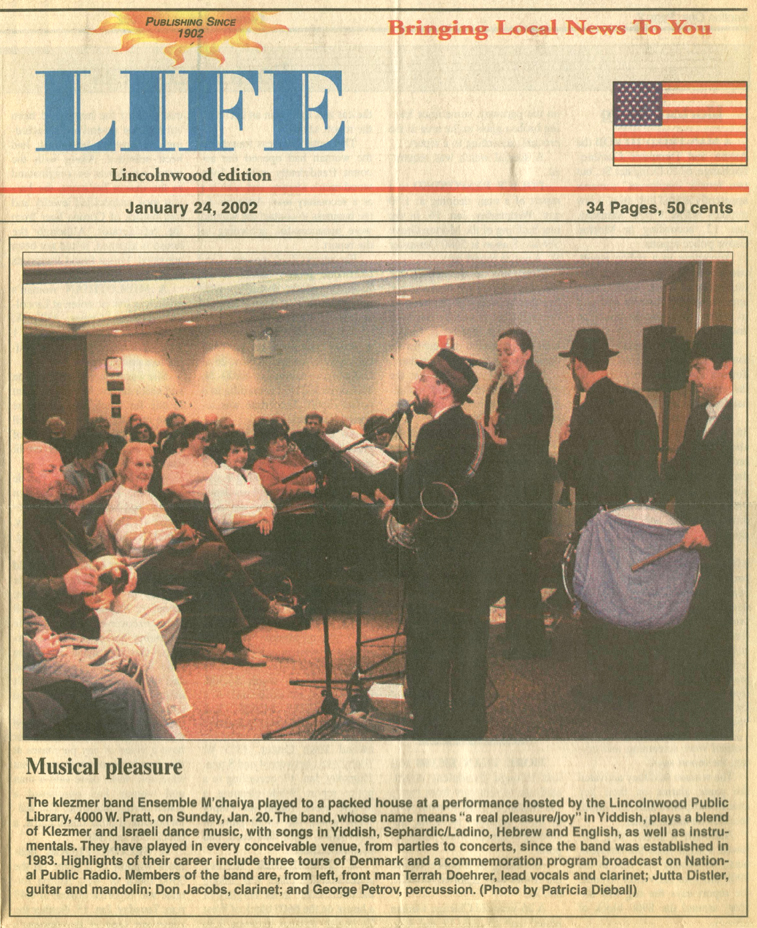 PUBLISHING SINCE 1902

Bringing Local News To You

LIFE

Lincolnwood edition

January 24, 2002

34 Pages, 50 cents

Musical pleasure

The klezmer band Ensemble M'chaiya played to a packed house at a performance hosted by the Lincolnwood Public Library, 4000 W. Pratt, on Sunday, Jan. 20. The band, whose name means "a real pleasure/joy" in Yiddish, plays a blend of Klezmer and Israeli dance music, with songs in Yiddish, Sephardic/Ladino, Hebrew and English, as well as instrumentals. They have played in every conceivable venue, from parties to concerts, since the band was established in 1983. Highlights of their career include three tours of Denmark and a commemoration program broadcast on National Public Radio. Members of the band are, from left, front man Terrah Doehrer, lead vocals and clarinet; Jutta Distler, guitar and mandolin; Don Jacobs, clarinet; and George Petrov, percussion. (Photo by Patricia Dieball)